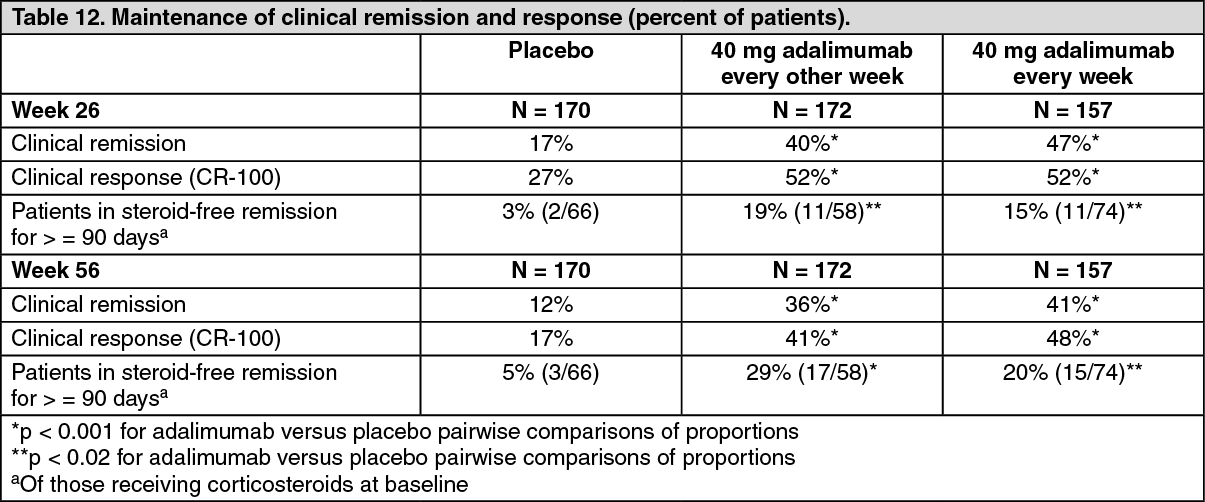 Table 12. Maintenance of clinical remission and response (percent of patients).

|  | Placebo | 40 mg adalimumab every other week | 40 mg adalimumab every week |
|---|---|---|---|
| **Week 26** | **N = 170** | **N = 172** | **N = 157** |
| Clinical remission | 17% | 40%* | 47%* |
| Clinical response (CR-100) | 27% | 52%* | 52%* |
| Patients in steroid-free remission for > = 90 days$^a$ | 3% (2/66) | 19% (11/58)** | 15% (11/74)** |
| **Week 56** | **N = 170** | **N = 172** | **N = 157** |
| Clinical remission | 12% | 36%* | 41%* |
| Clinical response (CR-100) | 17% | 41%* | 48%* |
| Patients in steroid-free remission for > = 90 days$^a$ | 5% (3/66) | 29% (17/58)* | 20% (15/74)** |

*p < 0.001 for adalimumab versus placebo pairwise comparisons of proportions
**p < 0.02 for adalimumab versus placebo pairwise comparisons of proportions
$^a$Of those receiving corticosteroids at baseline